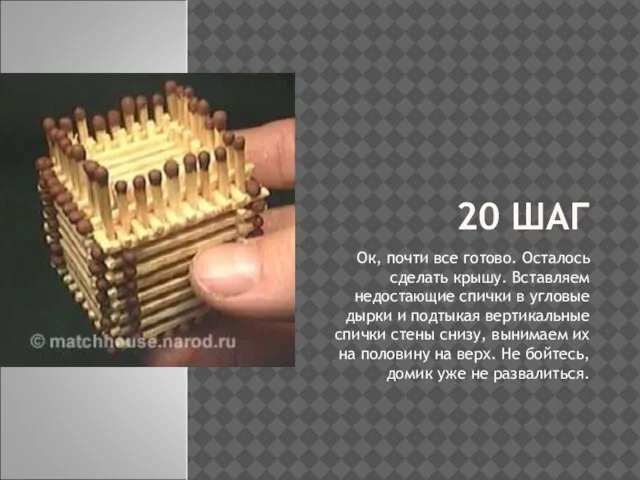 © matchhouse.narod.ru

20 ШАГ

Ок, почти все готово. Осталось сделать крышу. Вставляем недостающие спички в угловые дырки и подтыкая вертикальные спички стены снизу, вынимаем их на половину на верх. Не бойтесь, домик уже не развалиться.